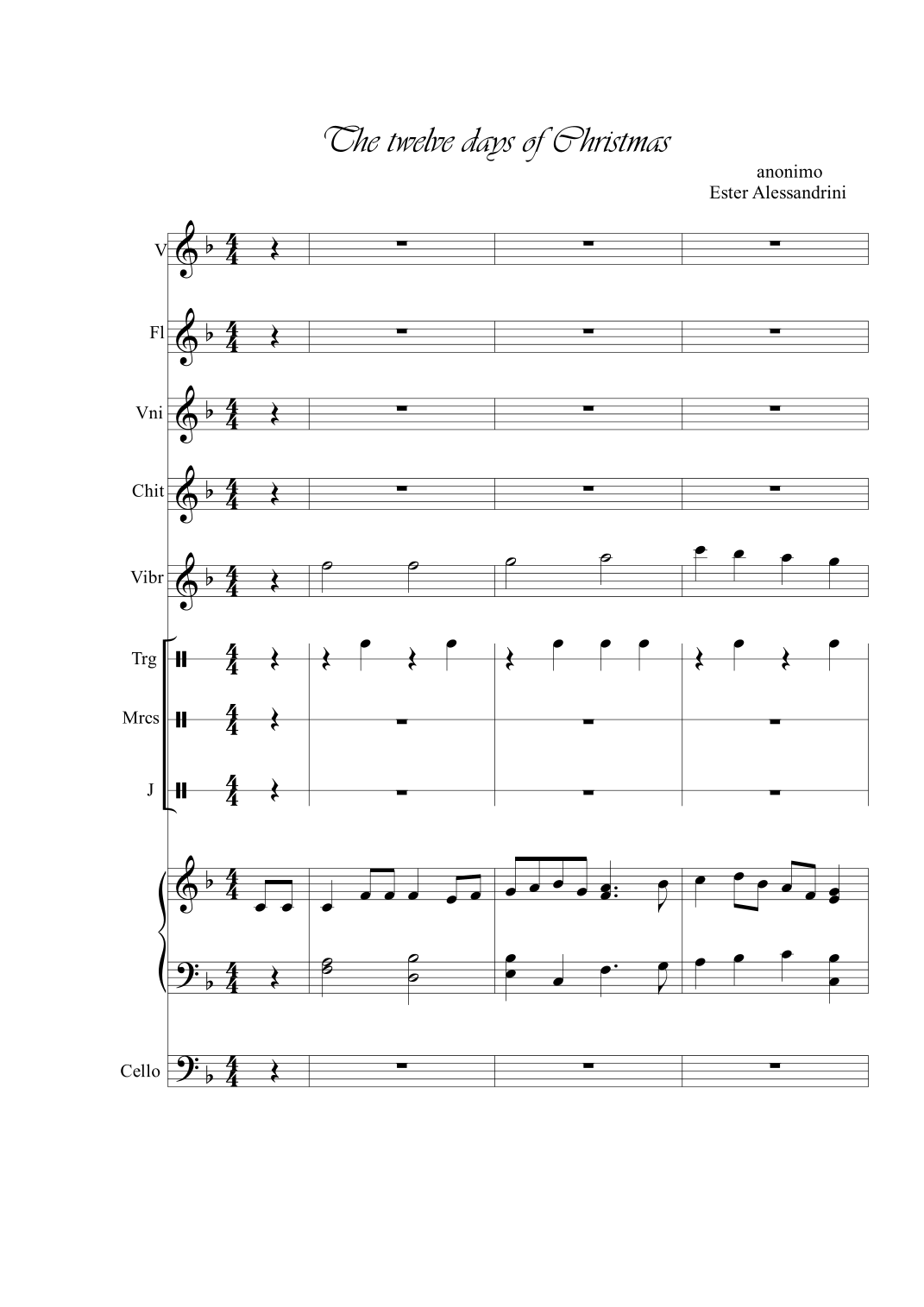 The twelve days of Christmas

anonimo
Ester Alessandrini

V

Fl

Vni

Chit

Vibr

Trg

Mrcs

J

Cello